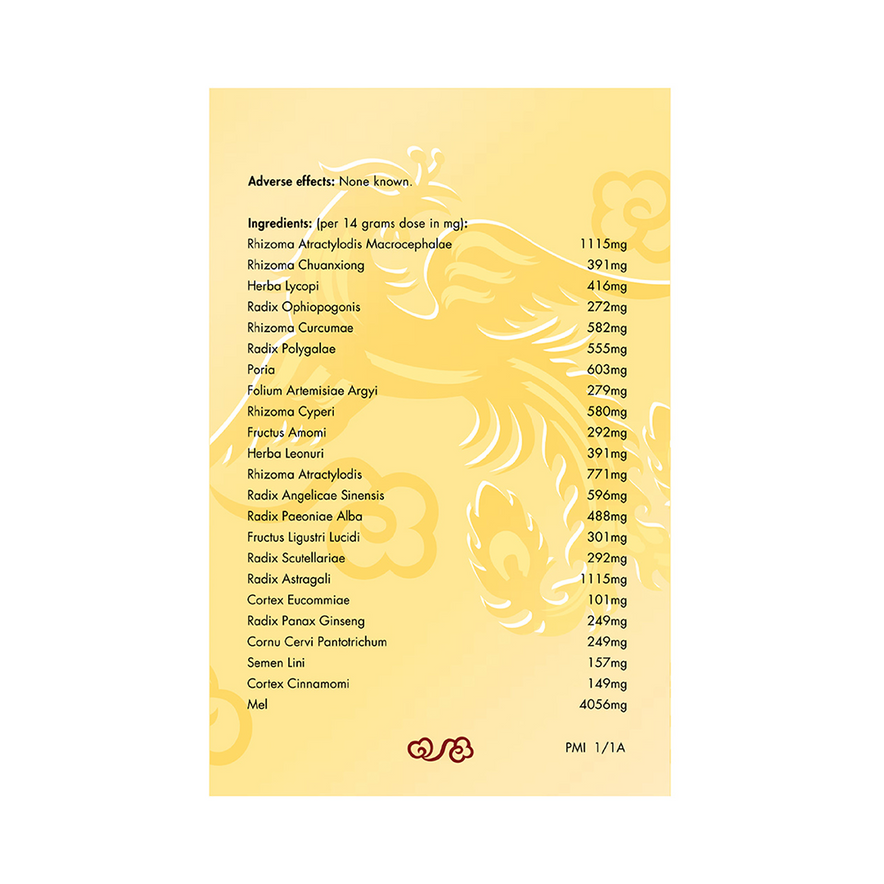 Adverse effects: None known.

Ingredients: (per 14 grams dose in mg):
Rhizoma Atractylodis Macrocephalae 1115mg
Rhizoma Chuanxiong 391mg
Herba Lycopi 416mg
Radix Ophiopogonis 272mg
Rhizoma Curcumae 582mg
Radix Polygalae 555mg
Poria 603mg
Folium Artemisiae Argyi 279mg
Rhizoma Cyperi 580mg
Fructus Amomi 292mg
Herba Leonuri 391mg
Rhizoma Atractylodis 771mg
Radix Angelicae Sinensis 596mg
Radix Paeoniae Alba 488mg
Fructus Ligustri Lucidi 301mg
Radix Scutellariae 292mg
Radix Astragali 1115mg
Cortex Eucommiae 101mg
Radix Panax Ginseng 249mg
Cornu Cervi Pantotrichum 249mg
Semen Lini 157mg
Cortex Cinnamomi 149mg
Mel 4056mg

PMI 1/1A